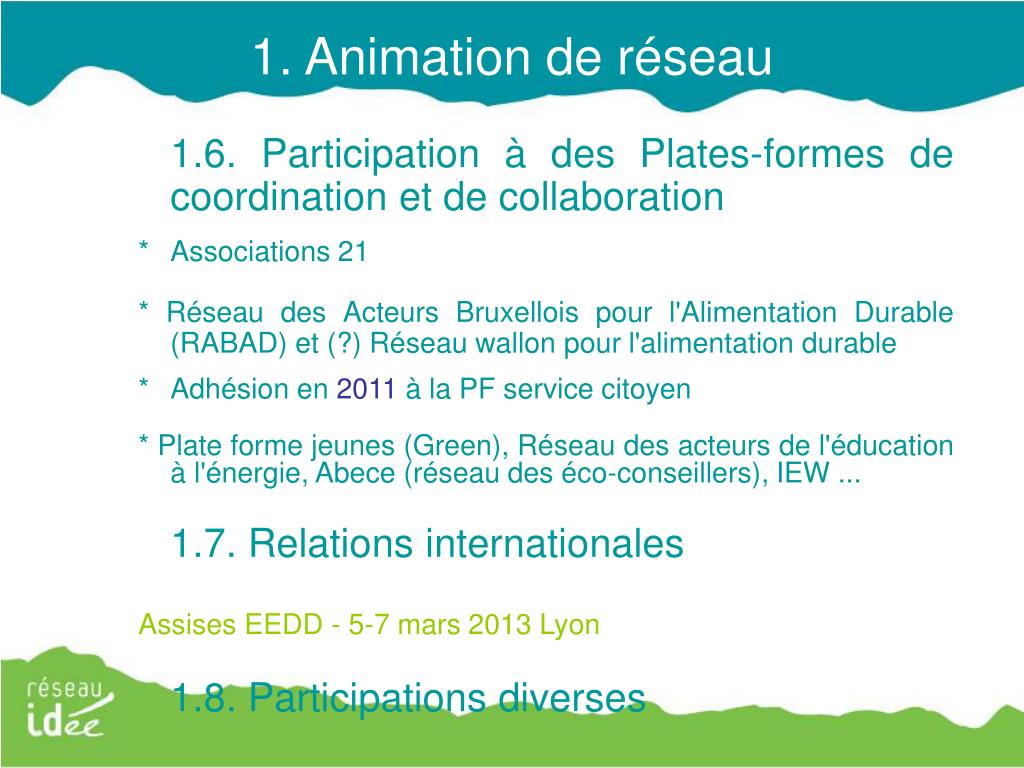 1. Animation de réseau

1.6. Participation à des Plates-formes de coordination et de collaboration

* Associations 21

* Réseau des Acteurs Bruxellois pour l'Alimentation Durable (RABAD) et (?) Réseau wallon pour l'alimentation durable

* Adhésion en 2011 à la PF service citoyen

* Plate forme jeunes (Green), Réseau des acteurs de l'éducation à l'énergie, Abece (réseau des éco-conseillers), IEW ...

1.7. Relations internationales

Assises EEDD - 5-7 mars 2013 Lyon

1.8. Participations diverses

réseau idée